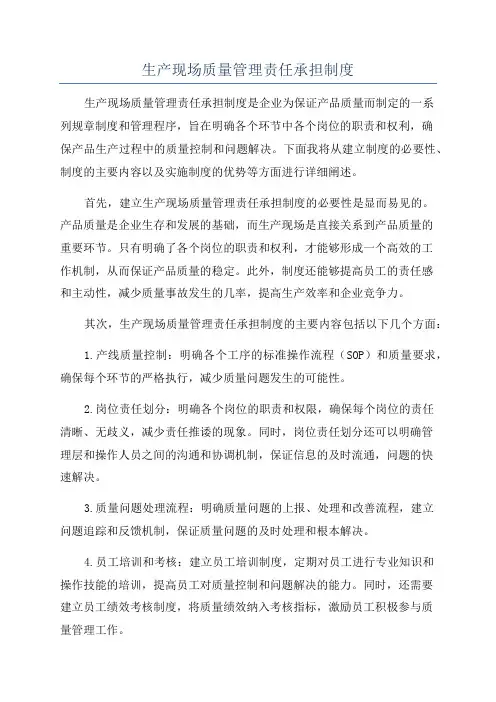 生产现场质量管理责任承担制度

生产现场质量管理责任承担制度是企业为保证产品质量而制定的一系列规章制度和管理程序，旨在明确各个环节中各个岗位的职责和权利，确保产品生产过程中的质量控制和问题解决。下面我将从建立制度的必要性、制度的主要内容以及实施制度的优势等方面进行详细阐述。

首先，建立生产现场质量管理责任承担制度的必要性是显而易见的。产品质量是企业生存和发展的基础，而生产现场是直接关系到产品质量的重要环节。只有明确了各个岗位的职责和权利，才能够形成一个高效的工作机制，从而保证产品质量的稳定。此外，制度还能够提高员工的责任感和主动性，减少质量事故发生的几率，提高生产效率和企业竞争力。

其次，生产现场质量管理责任承担制度的主要内容包括以下几个方面：

1.产线质量控制：明确各个工序的标准操作流程（SOP）和质量要求，确保每个环节的严格执行，减少质量问题发生的可能性。

2.岗位责任划分：明确各个岗位的职责和权限，确保每个岗位的责任清晰、无歧义，减少责任推诿的现象。同时，岗位责任划分还可以明确管理层和操作人员之间的沟通和协调机制，保证信息的及时流通，问题的快速解决。

3.质量问题处理流程：明确质量问题的上报、处理和改善流程，建立问题追踪和反馈机制，保证质量问题的及时处理和根本解决。

4.员工培训和考核：建立员工培训制度，定期对员工进行专业知识和操作技能的培训，提高员工对质量控制和问题解决的能力。同时，还需要建立员工绩效考核制度，将质量绩效纳入考核指标，激励员工积极参与质量管理工作。